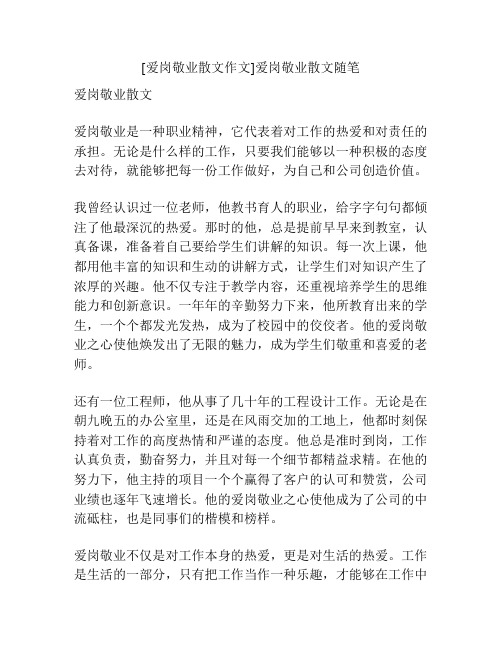 [爱岗敬业散文作文]爱岗敬业散文随笔

爱岗敬业散文

爱岗敬业是一种职业精神，它代表着对工作的热爱和对责任的承担。无论是什么样的工作，只要我们能够以一种积极的态度去对待，就能够把每一份工作做好，为自己和公司创造价值。

我曾经认识过一位老师，他教书育人的职业，给字字句句都倾注了他最深沉的热爱。那时的他，总是提前早早来到教室，认真备课，准备着自己要给学生们讲解的知识。每一次上课，他都用他丰富的知识和生动的讲解方式，让学生们对知识产生了浓厚的兴趣。他不仅专注于教学内容，还重视培养学生的思维能力和创新意识。一年年的辛勤努力下来，他所教育出来的学生，一个个都发光发热，成为了校园中的佼佼者。他的爱岗敬业之心使他焕发出了无限的魅力，成为学生们敬重和喜爱的老师。

还有一位工程师，他从事了几十年的工程设计工作。无论是在朝九晚五的办公室里，还是在风雨交加的工地上，他都时刻保持着对工作的高度热情和严谨的态度。他总是准时到岗，工作认真负责，勤奋努力，并且对每一个细节都精益求精。在他的努力下，他主持的项目一个个赢得了客户的认可和赞赏，公司业绩也逐年飞速增长。他的爱岗敬业之心使他成为了公司的中流砥柱，也是同事们的楷模和榜样。

爱岗敬业不仅是对工作本身的热爱，更是对生活的热爱。工作是生活的一部分，只有把工作当作一种乐趣，才能够在工作中